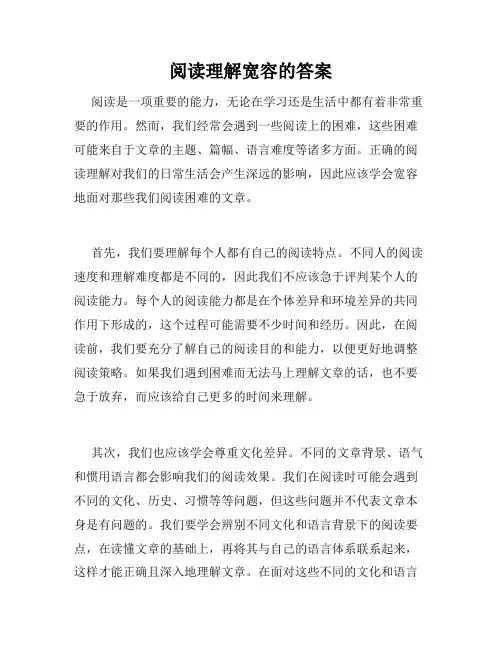 阅读理解宽容的答案

阅读是一项重要的能力，无论在学习还是生活中都有着非常重要的作用。然而，我们经常会遇到一些阅读上的困难，这些困难可能来自于文章的主题、篇幅、语言难度等诸多方面。正确的阅读理解对我们的日常生活会产生深远的影响，因此应该学会宽容地面对那些我们阅读困难的文章。

首先，我们要理解每个人都有自己的阅读特点。不同人的阅读速度和理解难度都是不同的，因此我们不应该急于评判某个人的阅读能力。每个人的阅读能力都是在个体差异和环境差异的共同作用下形成的，这个过程可能需要不少时间和经历。因此，在阅读前，我们要充分了解自己的阅读目的和能力，以便更好地调整阅读策略。如果我们遇到困难而无法马上理解文章的话，也不要急于放弃，而应该给自己更多的时间来理解。

其次，我们也应该学会尊重文化差异。不同的文章背景、语气和惯用语言都会影响我们的阅读效果。我们在阅读时可能会遇到不同的文化、历史、习惯等等问题，但这些问题并不代表文章本身是有问题的。我们要学会辨别不同文化和语言背景下的阅读要点，在读懂文章的基础上，再将其与自己的语言体系联系起来，这样才能正确且深入地理解文章。在面对这些不同的文化和语言